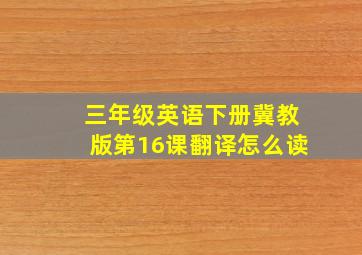 三年级英语下册冀教版第16课翻译怎么读